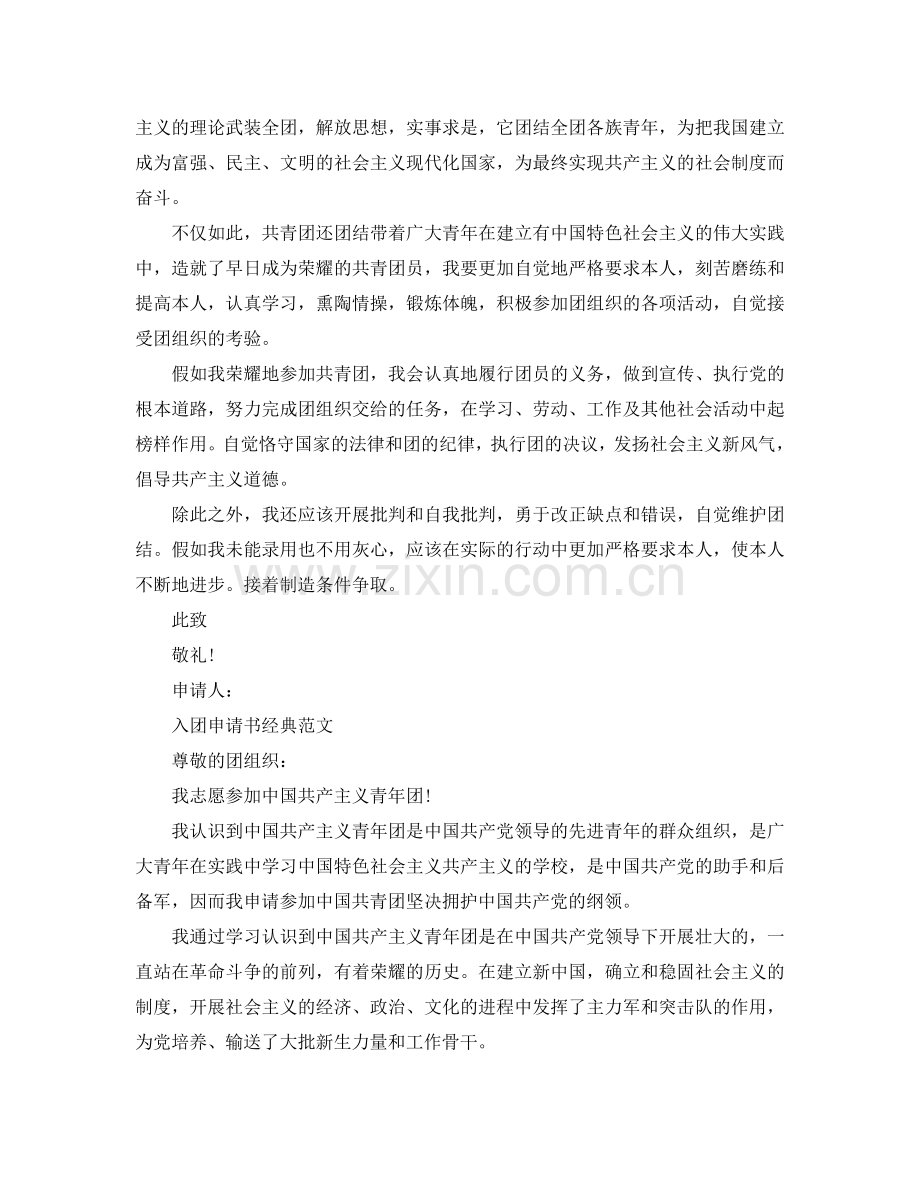 主义的理论武装全团，解放思想，实事求是，它团结全团各族青年，为把我国建立成为富强、民主、文明的社会主义现代化国家，为最终实现共产主义的社会制度而奋斗。

不仅如此，共青团还团结带着广大青年在建立有中国特色社会主义的伟大实践中，造就了早日成为荣耀的共青团员，我要更加自觉地严格要求本人，刻苦磨练和提高本人，认真学习，熏陶情操，锻炼体魄，积极参加团组织的各项活动，自觉接受团组织的考验。

假如我荣耀地参加共青团，我会认真地履行团员的义务，做到宣传、执行党的根本道路，努力完成团组织交给的任务，在学习、劳动、工作及其他社会活动中起榜样作用。自觉恪守国家的法律和团的纪律，执行团的决议，发扬社会主义新风气，倡导共产主义道德。

除此之外，我还应该开展批判和自我批判，勇于改正缺点和错误，自觉维护团结。假如我未能录用也不用灰心，应该在实际的行动中更加严格要求本人，使本人不断地进步。接着制造条件争取。

此致

敬礼!

申请人：

入团申请书经典范文

尊敬的团组织：

我志愿参加中国共产主义青年团!

我认识到中国共产主义青年团是中国共产党领导的先进青年的群众组织，是广大青年在实践中学习中国特色社会主义共产主义的学校，是中国共产党的助手和后备军，因而我申请参加中国共青团坚决拥护中国共产党的纲领。

我通过学习认识到中国共产主义青年团是在中国共产党领导下开展壮大的，一直站在革命斗争的前列，有着荣耀的历史。在建立新中国，确立和稳固社会主义的制度，开展社会主义的经济、政治、文化的进程中发挥了主力军和突击队的作用，为党培养、输送了大批新生力量和工作骨干。

www.zixin.com.cn